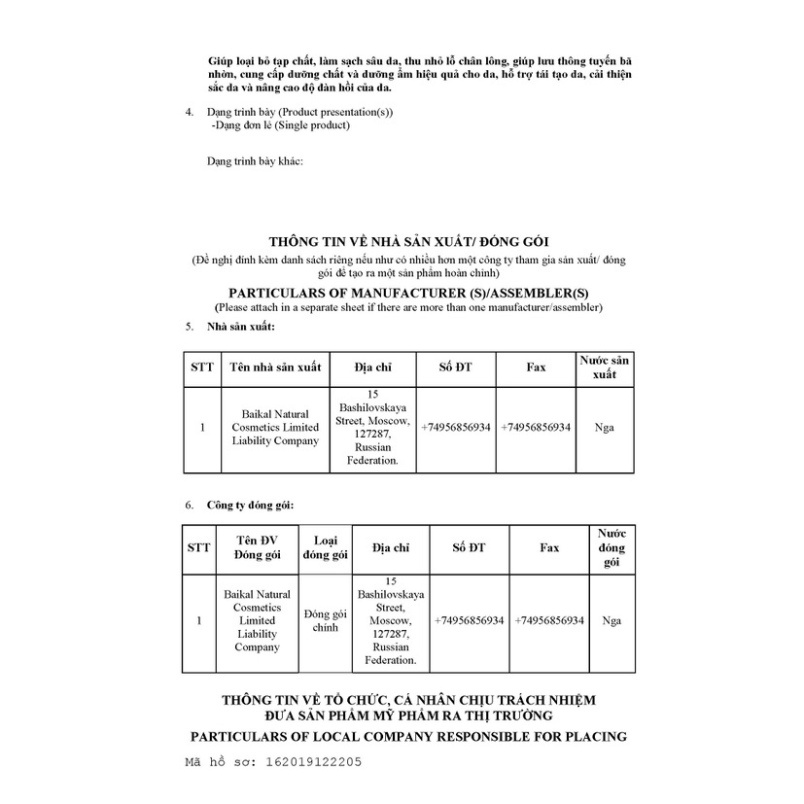 Giúp loại bỏ tạp chất, làm sạch sâu da, thu nhỏ lỗ chân lông, giúp lưu thông tuyến bã nhờn, cung cấp dưỡng chất và dưỡng ẩm hiệu quả cho da, hỗ trợ tái tạo da, cải thiện sắc da và nâng cao độ đàn hồi của da.

4. Dạng trình bày (Product presentation(s))
-Dạng đơn lẻ (Single product)

Dạng trình bày khác:

THÔNG TIN VỀ NHÀ SẢN XUẤT/ ĐÓNG GÓI
(Đề nghị đính kèm danh sách riêng nếu như có nhiều hơn một công ty tham gia sản xuất/ đóng gói để tạo ra một sản phẩm hoàn chỉnh)
PARTICULARS OF MANUFACTURER (S)/ASSEMBLER(S)
(Please attach in a separate sheet if there are more than one manufacturer/assembler)

5. Nhà sản xuất:

| STT | Tên nhà sản xuất | Địa chỉ | Số ĐT | Fax | Nước sản xuất |
|---|---|---|---|---|---|
| 1 | Baikal Natural Cosmetics Limited Liability Company | 15 Bashilovskaya Street, Moscow, 127287, Russian Federation. | +74956856934 | +74956856934 | Nga |

6. Công ty đóng gói:

| STT | Tên ĐV Đóng gói | Loại đóng gói | Địa chỉ | Số ĐT | Fax | Nước đóng gói |
|---|---|---|---|---|---|---|
| 1 | Baikal Natural Cosmetics Limited Liability Company | Đóng gói chính | 15 Bashilovskaya Street, Moscow, 127287, Russian Federation. | +74956856934 | +74956856934 | Nga |

THÔNG TIN VỀ TỔ CHỨC, CÁ NHÂN CHỊU TRÁCH NHIỆM ĐƯA SẢN PHẨM MỸ PHẨM RA THỊ TRƯỜNG
PARTICULARS OF LOCAL COMPANY RESPONSIBLE FOR PLACING

Mã hồ sơ: 162019122205